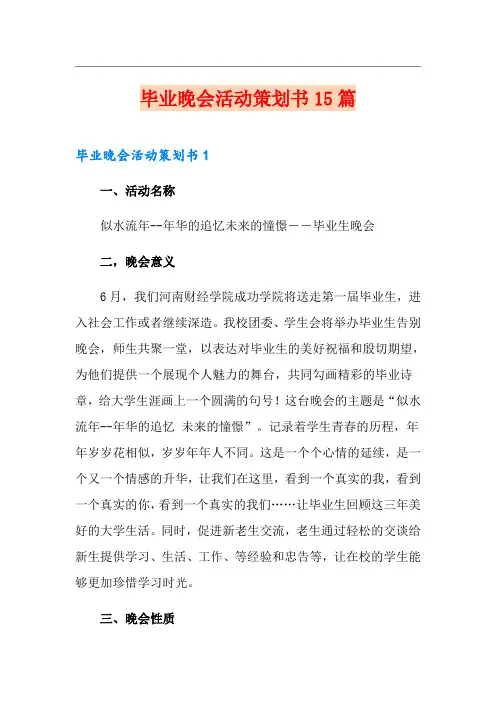 毕业晚会活动策划书 15 篇

毕业晚会活动策划书 1

一、活动名称

似水流年--年华的追忆未来的憧憬——毕业生晚会

二，晚会意义

6 月，我们河南财经学院成功学院将送走第一届毕业生，进入社会工作或者继续深造。我校团委、学生会将举办毕业生告别晚会，师生共聚一堂，以表达对毕业生的美好祝福和殷切期望，为他们提供一个展现个人魅力的舞台，共同勾画精彩的毕业诗章，给大学生涯画上一个圆满的句号！这台晚会的主题是“似水流年--年华的追忆 未来的憧憬”。记录着学生青春的历程，年年岁岁花相似，岁岁年年人不同。这是一个个心情的延续，是一个又一个情感的升华，让我们在这里，看到一个真实的我，看到一个真实的你，看到一个真实的我们……让毕业生回顾这三年美好的大学生活。同时，促进新老生交流，老生通过轻松的交谈给新生提供学习、生活、工作、等经验和忠告等，让在校的学生能够更加珍惜学习时光。

三、晚会性质